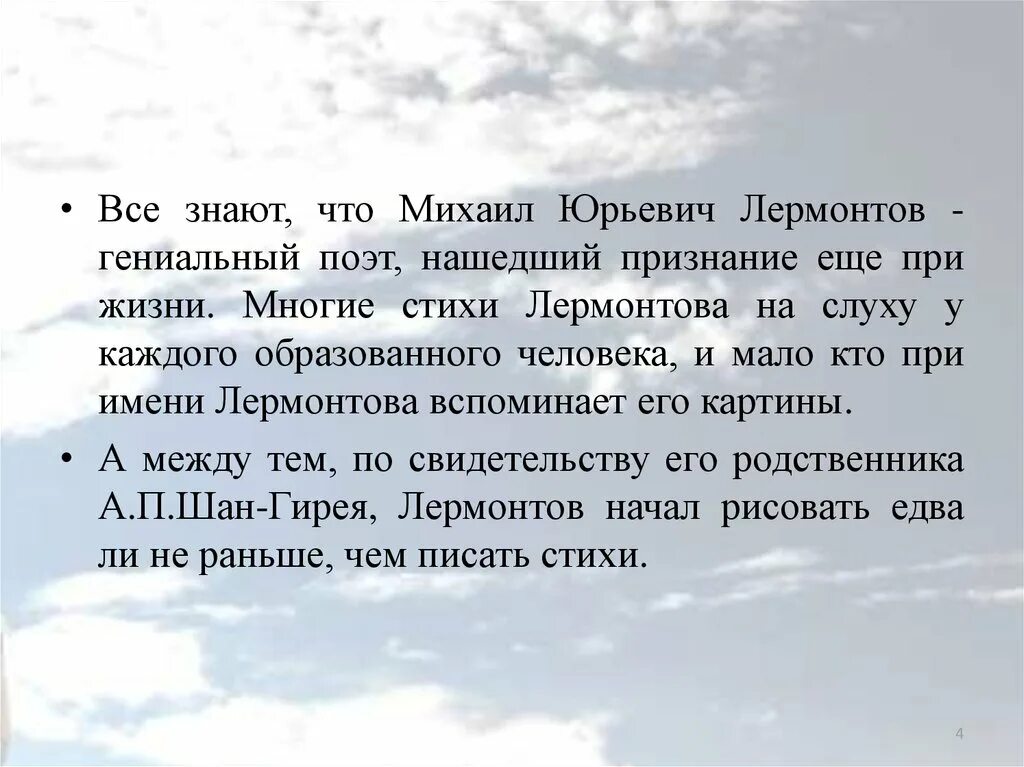 • Все знают, что Михаил Юрьевич Лермонтов - гениальный поэт, нашедший признание еще при жизни. Многие стихи Лермонтова на слуху у каждого образованного человека, и мало кто при имени Лермонтова вспоминает его картины.

• А между тем, по свидетельству его родственника А.П.Шан-Гирея, Лермонтов начал рисовать едва ли не раньше, чем писать стихи.

4